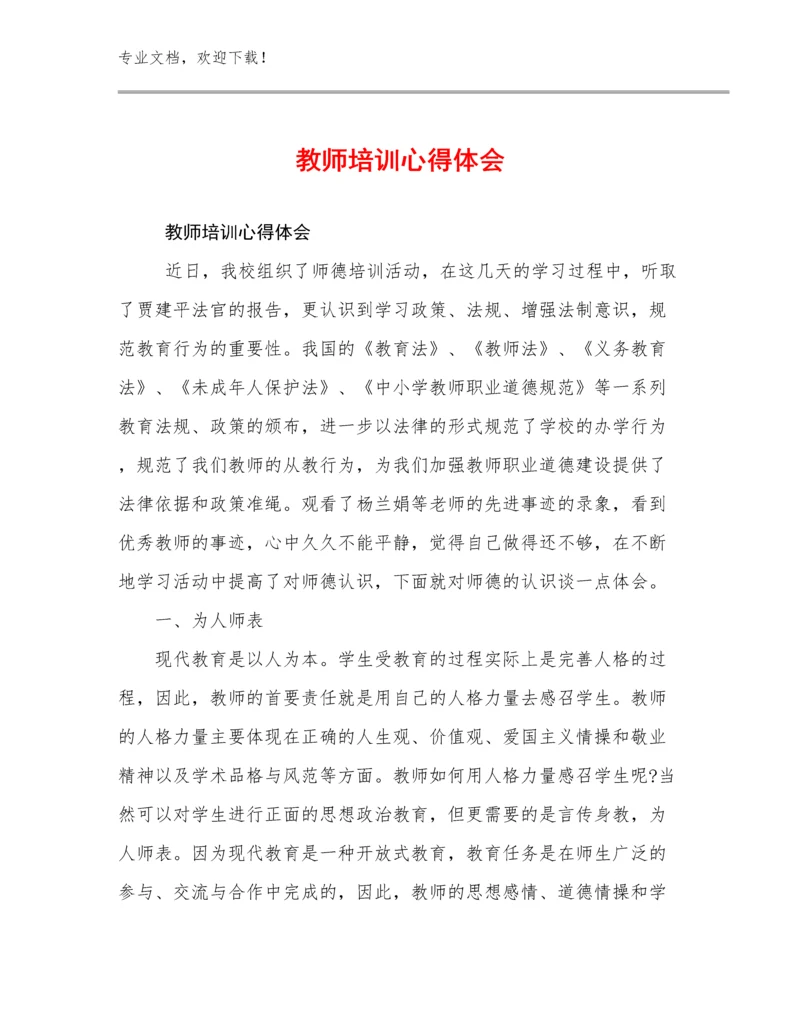 专业文档，欢迎下载！

教师培训心得体会

教师培训心得体会

近日，我校组织了师德培训活动，在这几天的学习过程中，听取了贾建平法官的报告，更认识到学习政策、法规、增强法制意识，规范教育行为的重要性。我国的《教育法》、《教师法》、《义务教育法》、《未成年人保护法》、《中小学教师职业道德规范》等一系列教育法规、政策的颁布，进一步以法律的形式规范了学校的办学行为，规范了我们教师的从教行为，为我们加强教师职业道德建设提供了法律依据和政策准绳。观看了杨兰娟等老师的先进事迹的录象，看到优秀教师的事迹，心中久久不能平静，觉得自己做得还不够，在不断地学习活动中提高了对师德认识，下面就对师德的认识谈一点体会。

一、为人师表

现代教育是以人为本。学生受教育的过程实际上是完善人格的过程，因此，教师的首要责任就是用自己的人格力量去感召学生。教师的人格力量主要体现在正确的人生观、价值观、爱国主义情操和敬业精神以及学术品格与风范等方面。教师如何用人格力量感召学生呢?当然可以对学生进行正面的思想政治教育，但更需要的是言传身教，为人师表。因为现代教育是一种开放式教育，教育任务是在师生广泛的参与、交流与合作中完成的，因此，教师的思想感情、道德情操和学